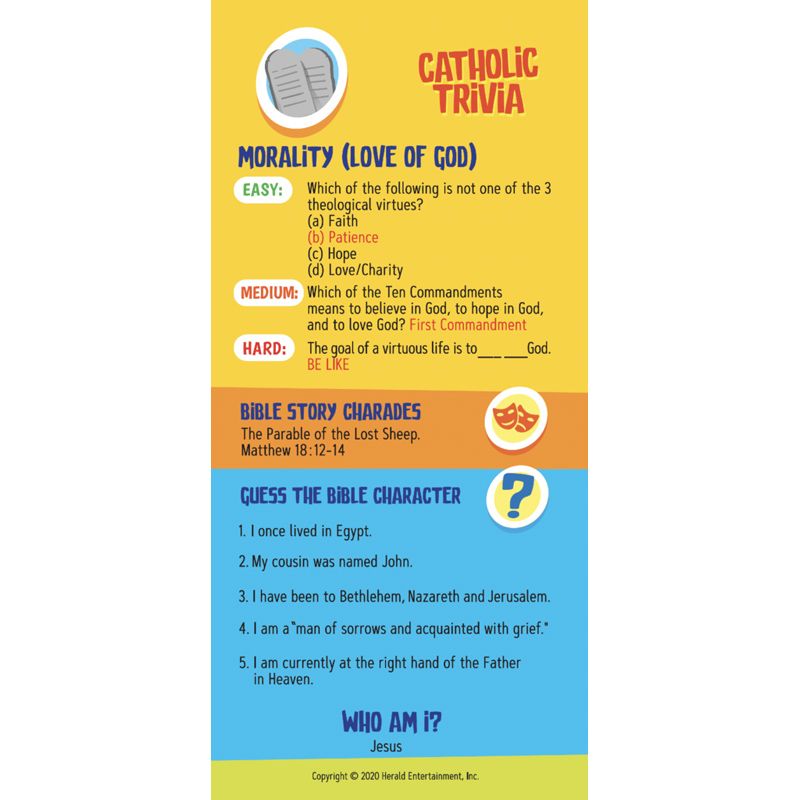 CATHOLIC TRIVIA

MORALITY (LOVE OF GOD)

EASY: Which of the following is not one of the 3 theological virtues?
(a) Faith
(b) Patience
(c) Hope
(d) Love/Charity

MEDIUM: Which of the Ten Commandments means to believe in God, to hope in God, and to love God? First Commandment

HARD: The goal of a virtuous life is to ____ ____ God.
BE LIKE

BIBLE STORY CHARADES
The Parable of the Lost Sheep.
Matthew 18:12-14

GUESS THE BIBLE CHARACTER

1. I once lived in Egypt.

2. My cousin was named John.

3. I have been to Bethlehem, Nazareth and Jerusalem.

4. I am a "man of sorrows and acquainted with grief."

5. I am currently at the right hand of the Father in Heaven.

WHO AM I?
Jesus

Copyright © 2020 Herald Entertainment, Inc.